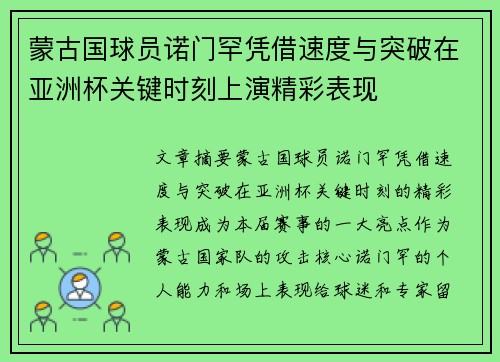 蒙古国球员诺门罕凭借速度与突破在亚洲杯关键时刻上演精彩表现

文章摘要蒙古国球员诺门罕凭借速度与突破在亚洲杯关键时刻的精彩表现成为本届赛事的一大亮点作为蒙古国家队的攻击核心诺门罕的个人能力和场上表现给球迷和专家留